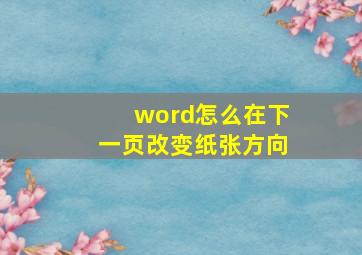 word怎么在下一页改变纸张方向